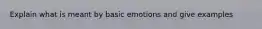 Explain what is meant by basic emotions and give examples